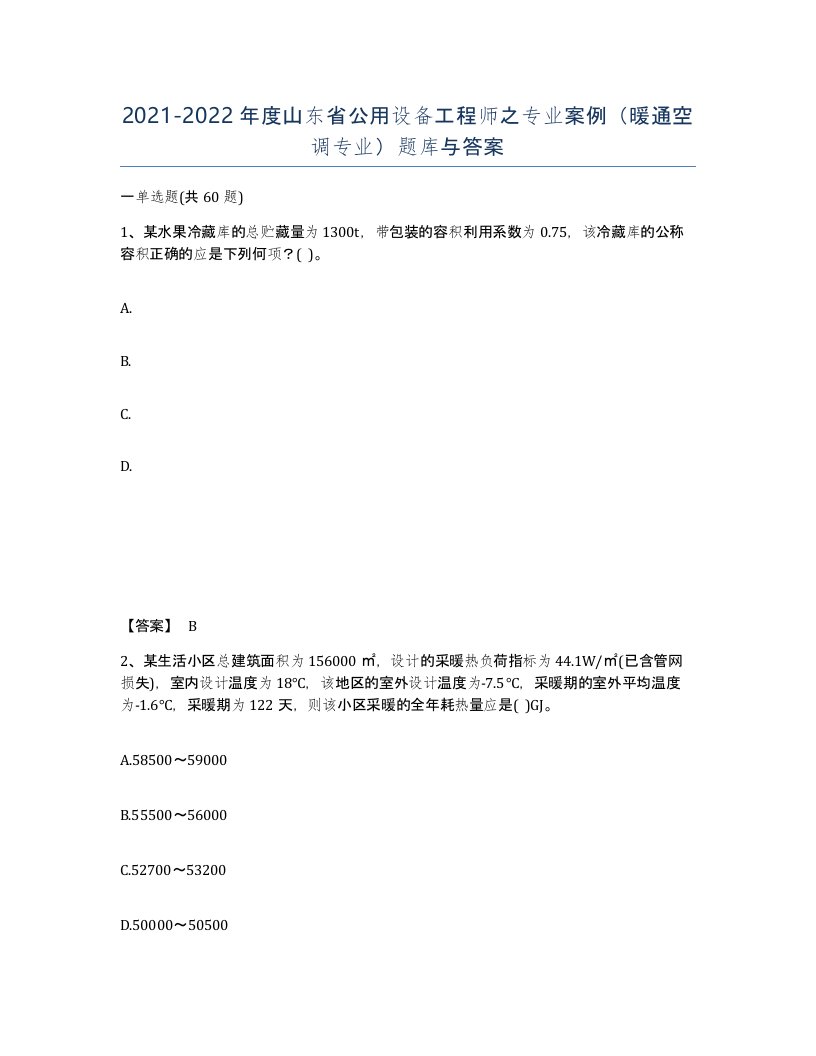 2021-2022年度山东省公用设备工程师之专业案例（暖通空调专业）题库与答案

一单选题(共60题)

1、某水果冷藏库的总贮藏量为1300t，带包装的容积利用系数为0.75，该冷藏库的公称容积正确的应是下列何项？( )。

A.

B.

C.

D.

【答案】 B

2、某生活小区总建筑面积为156000㎡，设计的采暖热负荷指标为44.1W/㎡(已含管网损失)，室内设计温度为18℃，该地区的室外设计温度为-7.5℃，采暖期的室外平均温度为-1.6℃，采暖期为122天，则该小区采暖的全年耗热量应是( )GJ。

A.58500～59000

B.55500～56000

C.52700～53200

D.50000～50500